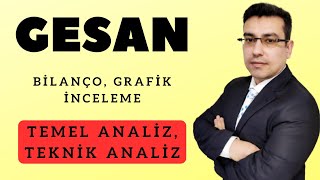 GESAN

BİLANÇO, GRAFİK İNCELEME

TEMEL ANALİZ, TEKNİK ANALİZ